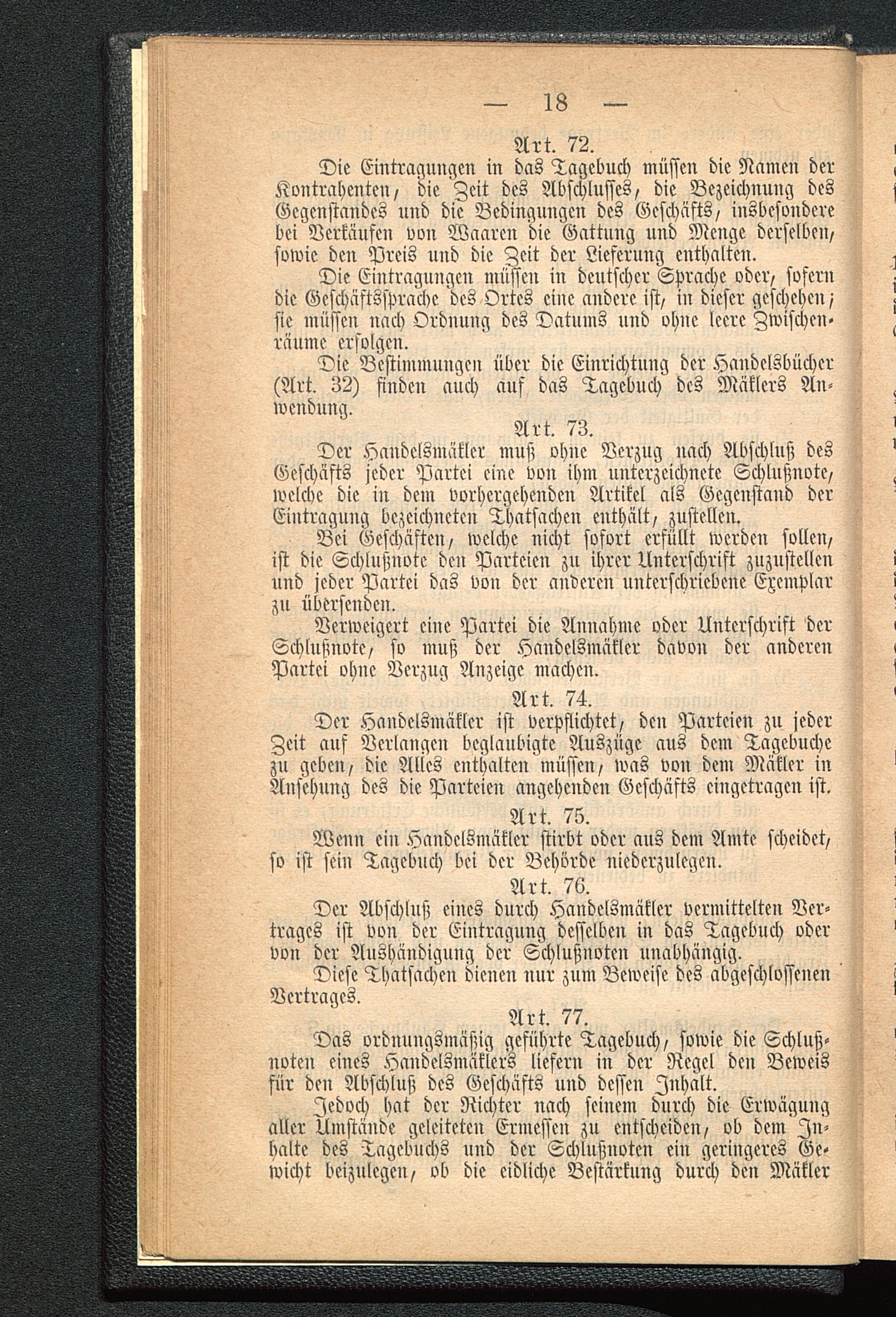 — 18 —

Art. 72.

Die Eintragungen in das Tagebuch müssen die Namen der Kontrahenten, die Zeit des Abschlusses, die Bezeichnung des Gegenstandes und die Bedingungen des Geschäfts, insbesondere bei Verkäufen von Waaren die Gattung und Menge derselben, sowie den Preis und die Zeit der Lieferung enthalten.

Die Eintragungen müssen in deutscher Sprache oder, sofern die Geschäftssprache des Ortes eine andere ist, in dieser geschehen; sie müssen nach Ordnung des Datums und ohne leere Zwischenräume erfolgen.

Die Bestimmungen über die Einrichtung der Handelsbücher (Art. 32) finden auch auf das Tagebuch des Mäklers Anwendung.

Art. 73.

Der Handelsmäkler muß ohne Verzug nach Abschluß des Geschäfts jeder Partei eine von ihm unterzeichnete Schlußnote, welche die in dem vorhergehenden Artikel als Gegenstand der Eintragung bezeichneten Thatsachen enthält, zustellen.

Bei Geschäften, welche nicht sofort erfüllt werden sollen, ist die Schlußnote den Parteien zu ihrer Unterschrift zuzustellen und jeder Partei das von der anderen unterschriebene Exemplar zu übersenden.

Verweigert eine Partei die Annahme oder Unterschrift der Schlußnote, so muß der Handelsmäkler davon der anderen Partei ohne Verzug Anzeige machen.

Art. 74.

Der Handelsmäkler ist verpflichtet, den Parteien zu jeder Zeit auf Verlangen beglaubigte Auszüge aus dem Tagebuche zu geben, die Alles enthalten müssen, was von dem Mäkler in Ansehung des die Parteien angehenden Geschäfts eingetragen ist.

Art. 75.

Wenn ein Handelsmäkler stirbt oder aus dem Amte scheidet, so ist sein Tagebuch bei der Behörde niederzulegen.

Art. 76.

Der Abschluß eines durch Handelsmäkler vermittelten Vertrages ist von der Eintragung desselben in das Tagebuch oder von der Aushändigung der Schlußnoten unabhängig.

Diese Thatsachen dienen nur zum Beweise des abgeschlossenen Vertrages.

Art. 77.

Das ordnungsmäßig geführte Tagebuch, sowie die Schlußnoten eines Handelsmäklers liefern in der Regel den Beweis für den Abschluß des Geschäfts und dessen Inhalt.

Jedoch hat der Richter nach seinem durch die Erwägung aller Umstände geleiteten Ermessen zu entscheiden, ob dem Inhalte des Tagebuchs und der Schlußnoten ein geringeres Gewicht beizulegen, ob die eidliche Bestärkung durch den Mäkler